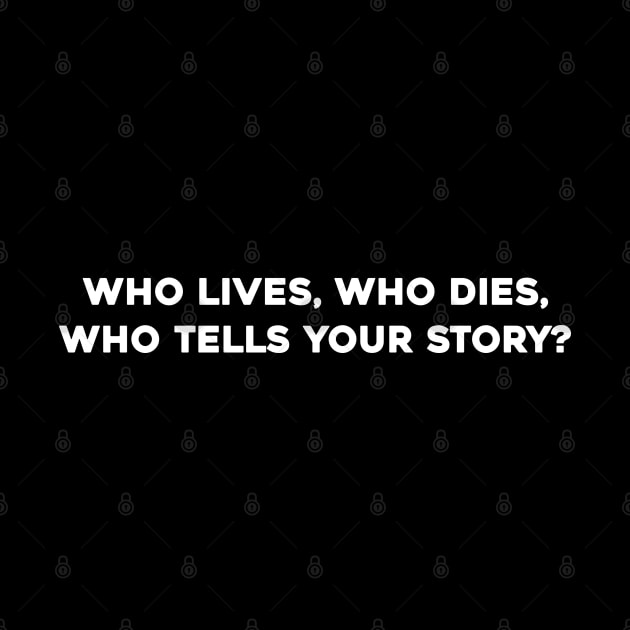 WHO LIVES, WHO DIES,
WHO TELLS YOUR STORY?